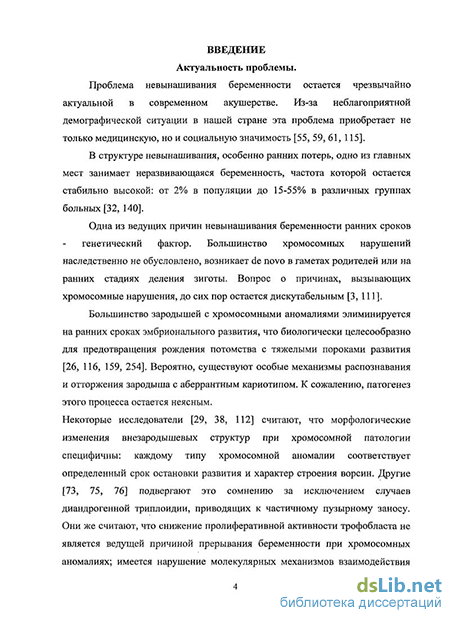 ВВЕДЕНИЕ

Актуальность проблемы.

Проблема невынашивания беременности остается чрезвычайно актуальной в современном акушерстве. Из-за неблагоприятной демографической ситуации в нашей стране эта проблема приобретает не только медицинскую, но и социальную значимость [55, 59, 61, 115].

В структуре невынашивания, особенно ранних потерь, одно из главных мест занимает неразвивающаяся беременность, частота которой остается стабильно высокой: от 2% в популяции до 15-55% в различных группах больных [32, 140].

Одна из ведущих причин невынашивания беременности ранних сроков - генетический фактор. Большинство хромосомных нарушений наследственно не обусловлено, возникает de novo в гаметах родителей или на ранних стадиях деления зиготы. Вопрос о причинах, вызывающих хромосомные нарушения, до сих пор остается дискутабельным [3, 111].

Большинство зародышей с хромосомными аномалиями элиминируется на ранних сроках эмбрионального развития, что биологически целесообразно для предотвращения рождения потомства с тяжелыми пороками развития [26, 116, 159, 254]. Вероятно, существуют особые механизмы распознавания и отторжения зародыша с аберрантным кариотипом. К сожалению, патогенез этого процесса остается неясным.

Некоторые исследователи [29, 38, 112] считают, что морфологические изменения внезародышевых структур при хромосомной патологии специфичны: каждому типу хромосомной аномалии соответствует определенный срок остановки развития и характер строения ворсин. Другие [73, 75, 76] подвергают это сомнению за исключением случаев диандрогенной триплоидии, приводящих к частичному пузырному заносу. Они же считают, что снижение пролиферативной активности трофобласта не является ведущей причиной прерывания беременности при хромосомных аномалиях; имеется нарушение молекулярных механизмов взаимодействия

4

dsLib.net
библиотека диссертаций